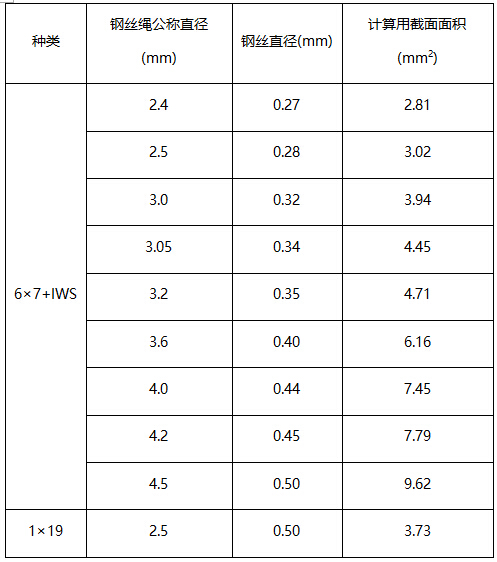 | 种类 | 钢丝绳公称直径 (mm) | 钢丝直径(mm) | 计算用截面面积 ($mm^2$) |
|---|---|---|---|
| 6×7+IWS | 2.4 | 0.27 | 2.81 |
| | 2.5 | 0.28 | 3.02 |
| | 3.0 | 0.32 | 3.94 |
| | 3.05 | 0.34 | 4.45 |
| | 3.2 | 0.35 | 4.71 |
| | 3.6 | 0.40 | 6.16 |
| | 4.0 | 0.44 | 7.45 |
| | 4.2 | 0.45 | 7.79 |
| | 4.5 | 0.50 | 9.62 |
| 1×19 | 2.5 | 0.50 | 3.73 |